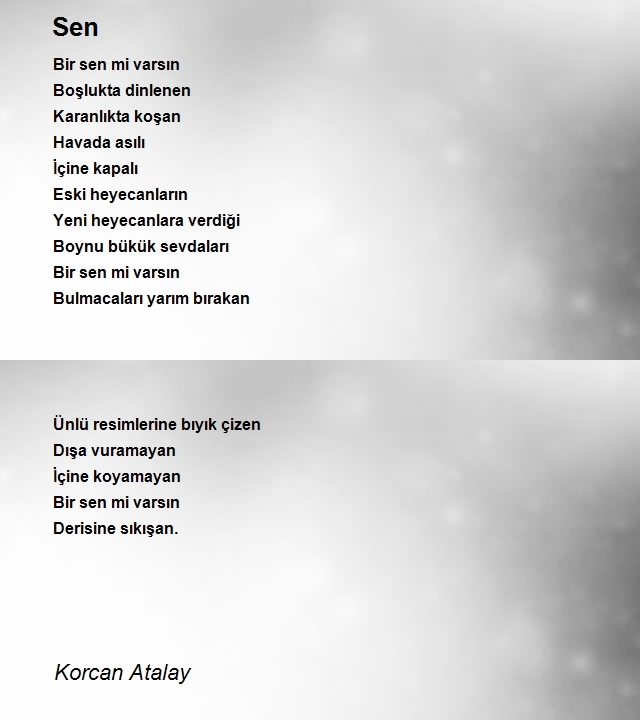 Sen

Bir sen mi varsın
Boşlukta dinlenen
Karanlıkta koşan
Havada asılı
İçine kapalı
Eski heyecanların
Yeni heyecanlara verdiği
Boynu bükük sevdaları
Bir sen mi varsın
Bulmacaları yarım bırakan

Ünlü resimlerine bıyık çizen
Dışa vuramayan
İçine koyamayan
Bir sen mi varsın
Derisine sıkışan.

Korcan Atalay